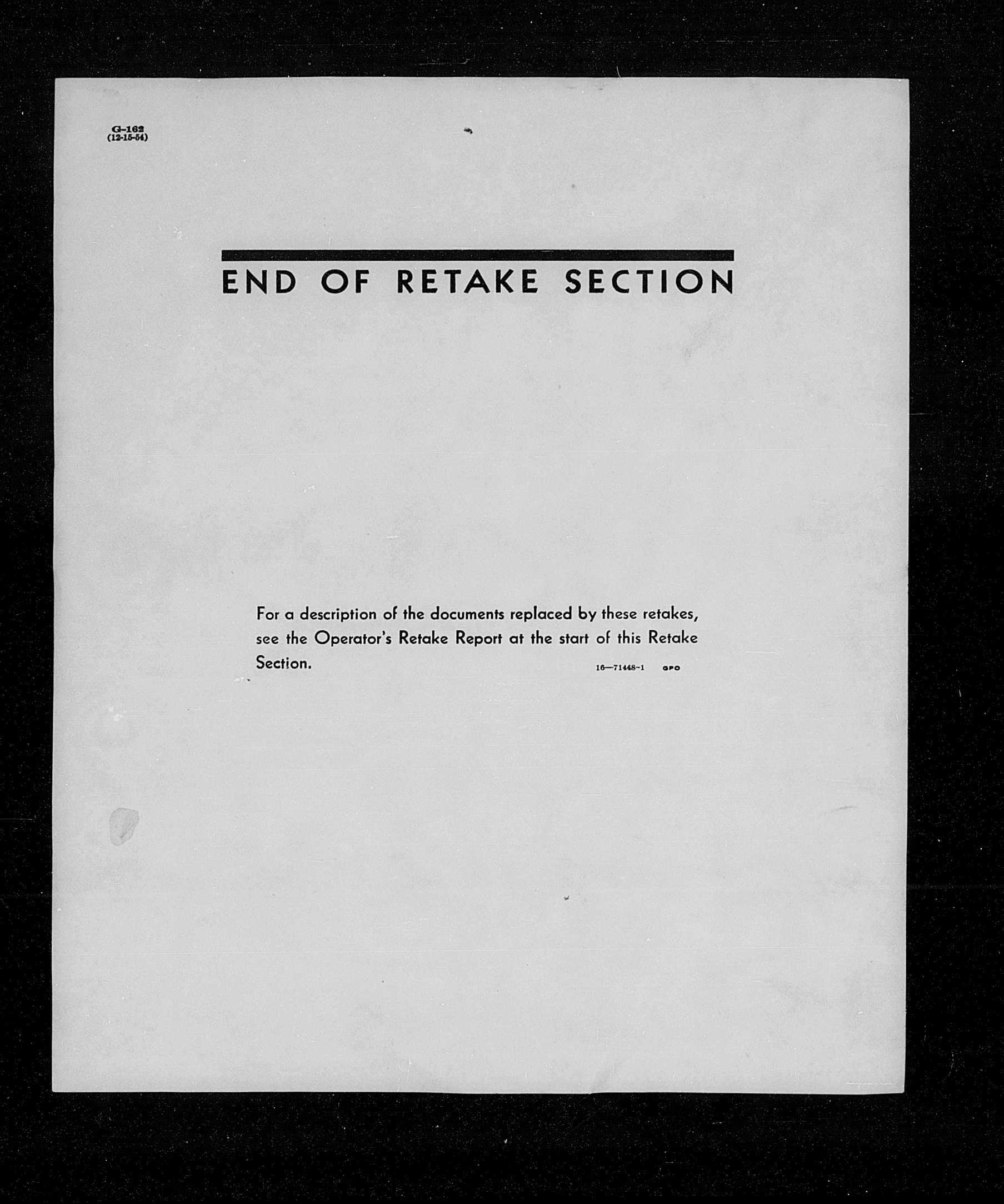 G-162
(12-15-54)

END OF RETAKE SECTION

For a description of the documents replaced by these retakes, see the Operator's Retake Report at the start of this Retake Section.

16—71448-1 GPO